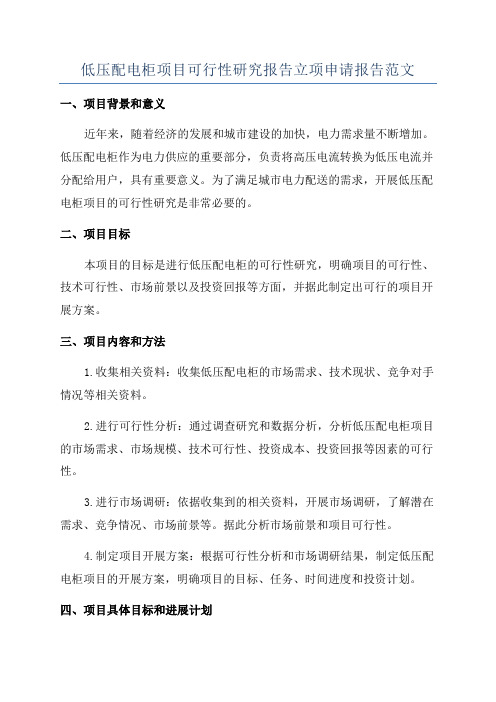 低压配电柜项目可行性研究报告立项申请报告范文

一、项目背景和意义

近年来，随着经济的发展和城市建设的加快，电力需求量不断增加。低压配电柜作为电力供应的重要部分，负责将高压电流转换为低压电流并分配给用户，具有重要意义。为了满足城市电力配送的需求，开展低压配电柜项目的可行性研究是非常必要的。

二、项目目标

本项目的目标是进行低压配电柜的可行性研究，明确项目的可行性、技术可行性、市场前景以及投资回报等方面，并据此制定出可行的项目开展方案。

三、项目内容和方法

1.收集相关资料：收集低压配电柜的市场需求、技术现状、竞争对手情况等相关资料。

2.进行可行性分析：通过调查研究和数据分析，分析低压配电柜项目的市场需求、市场规模、技术可行性、投资成本、投资回报等因素的可行性。

3.进行市场调研：依据收集到的相关资料，开展市场调研，了解潜在需求、竞争情况、市场前景等。据此分析市场前景和项目可行性。

4.制定项目开展方案：根据可行性分析和市场调研结果，制定低压配电柜项目的开展方案，明确项目的目标、任务、时间进度和投资计划。

四、项目具体目标和进展计划